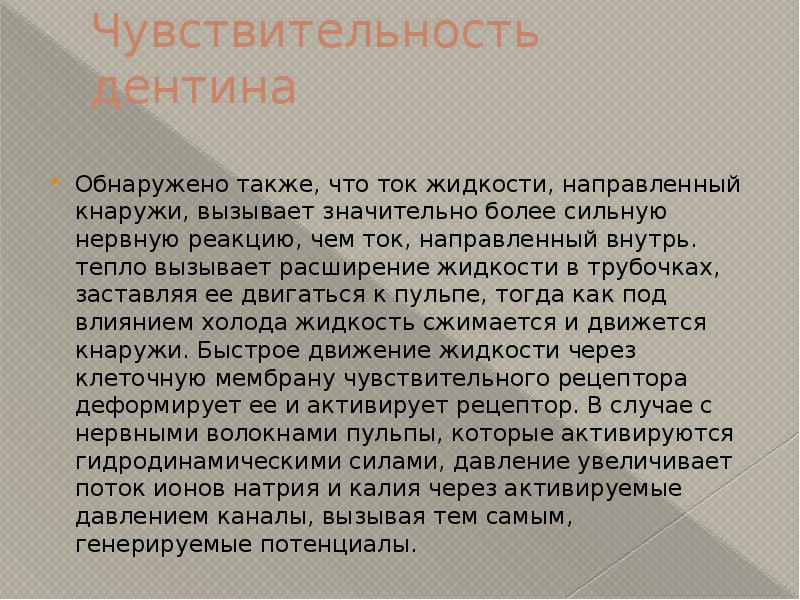 Чувствительность дентина

Обнаружено также, что ток жидкости, направленный кнаружи, вызывает значительно более сильную нервную реакцию, чем ток, направленный внутрь. тепло вызывает расширение жидкости в трубочках, заставляя ее двигаться к пульпе, тогда как под влиянием холода жидкость сжимается и движется кнаружи. Быстрое движение жидкости через клеточную мембрану чувствительного рецептора деформирует ее и активирует рецептор. В случае с нервными волокнами пульпы, которые активируются гидродинамическими силами, давление увеличивает поток ионов натрия и калия через активируемые давлением каналы, вызывая тем самым, генерируемые потенциалы.